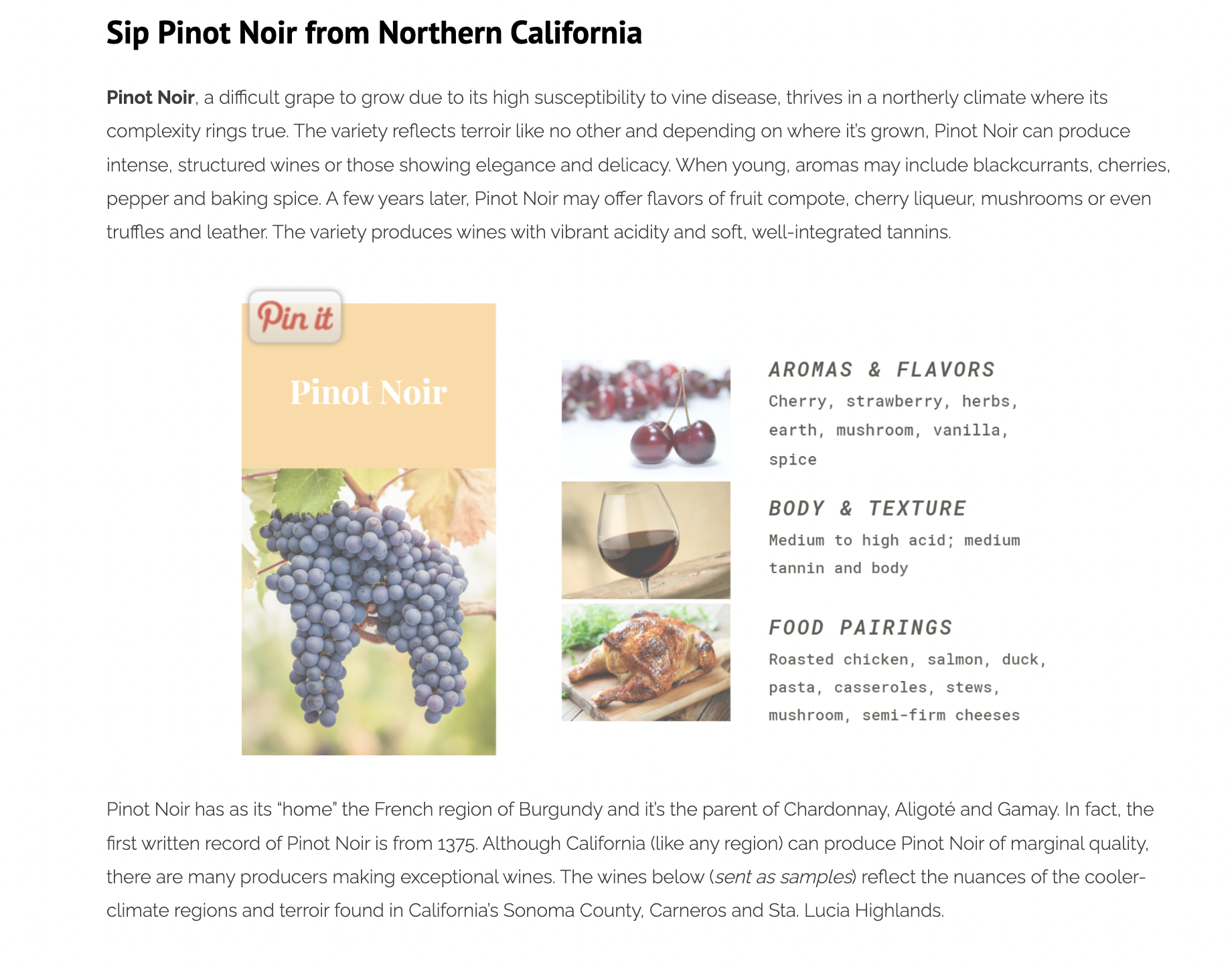 Sip Pinot Noir from Northern California

Pinot Noir, a difficult grape to grow due to its high susceptibility to vine disease, thrives in a northerly climate where its complexity rings true. The variety reflects terroir like no other and depending on where it's grown, Pinot Noir can produce intense, structured wines or those showing elegance and delicacy. When young, aromas may include blackcurrants, cherries, pepper and baking spice. A few years later, Pinot Noir may offer flavors of fruit compote, cherry liqueur, mushrooms or even truffles and leather. The variety produces wines with vibrant acidity and soft, well-integrated tannins.

Pin it

Pinot Noir

AROMAS & FLAVORS
Cherry, strawberry, herbs, earth, mushroom, vanilla, spice

BODY & TEXTURE
Medium to high acid; medium tannin and body

FOOD PAIRINGS
Roasted chicken, salmon, duck, pasta, casseroles, stews, mushroom, semi-firm cheeses

Pinot Noir has as its "home" the French region of Burgundy and it's the parent of Chardonnay, Aligoté and Gamay. In fact, the first written record of Pinot Noir is from 1375. Although California (like any region) can produce Pinot Noir of marginal quality, there are many producers making exceptional wines. The wines below (sent as samples) reflect the nuances of the cooler-climate regions and terroir found in California's Sonoma County, Carneros and Sta. Lucia Highlands.